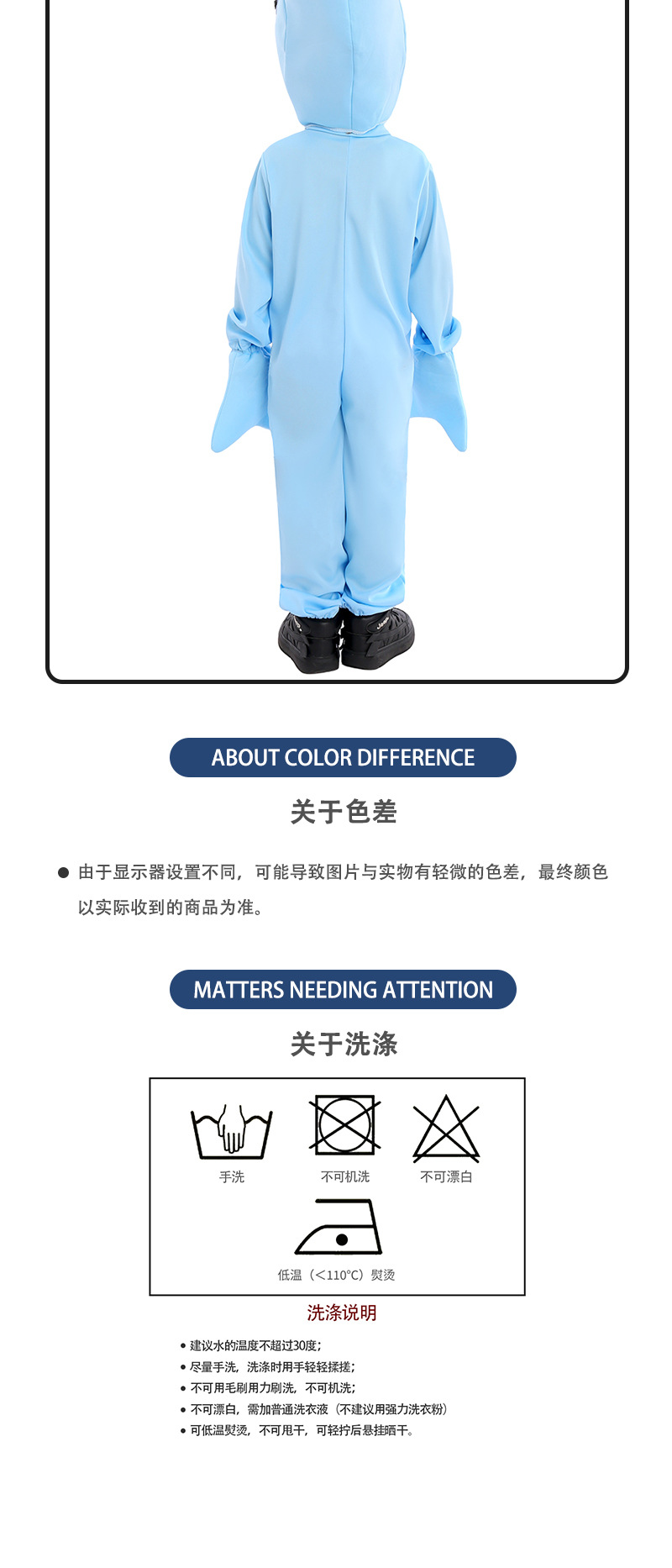 ABOUT COLOR DIFFERENCE

关于色差

• 由于显示器设置不同，可能导致图片与实物有轻微的色差，最终颜色以实际收到的商品为准。

MATTERS NEEDING ATTENTION

关于洗涤

手洗

不可机洗

不可漂白

低温（<110°C）熨烫

洗涤说明

• 建议水的温度不超过30度；
• 尽量手洗，洗涤时用手轻轻揉搓；
• 不可用毛刷用力刷洗，不可机洗；
• 不可漂白，需加普通洗衣液（不建议用强力洗衣粉）
• 可低温熨烫，不可甩干，可轻拧后悬挂晒干。